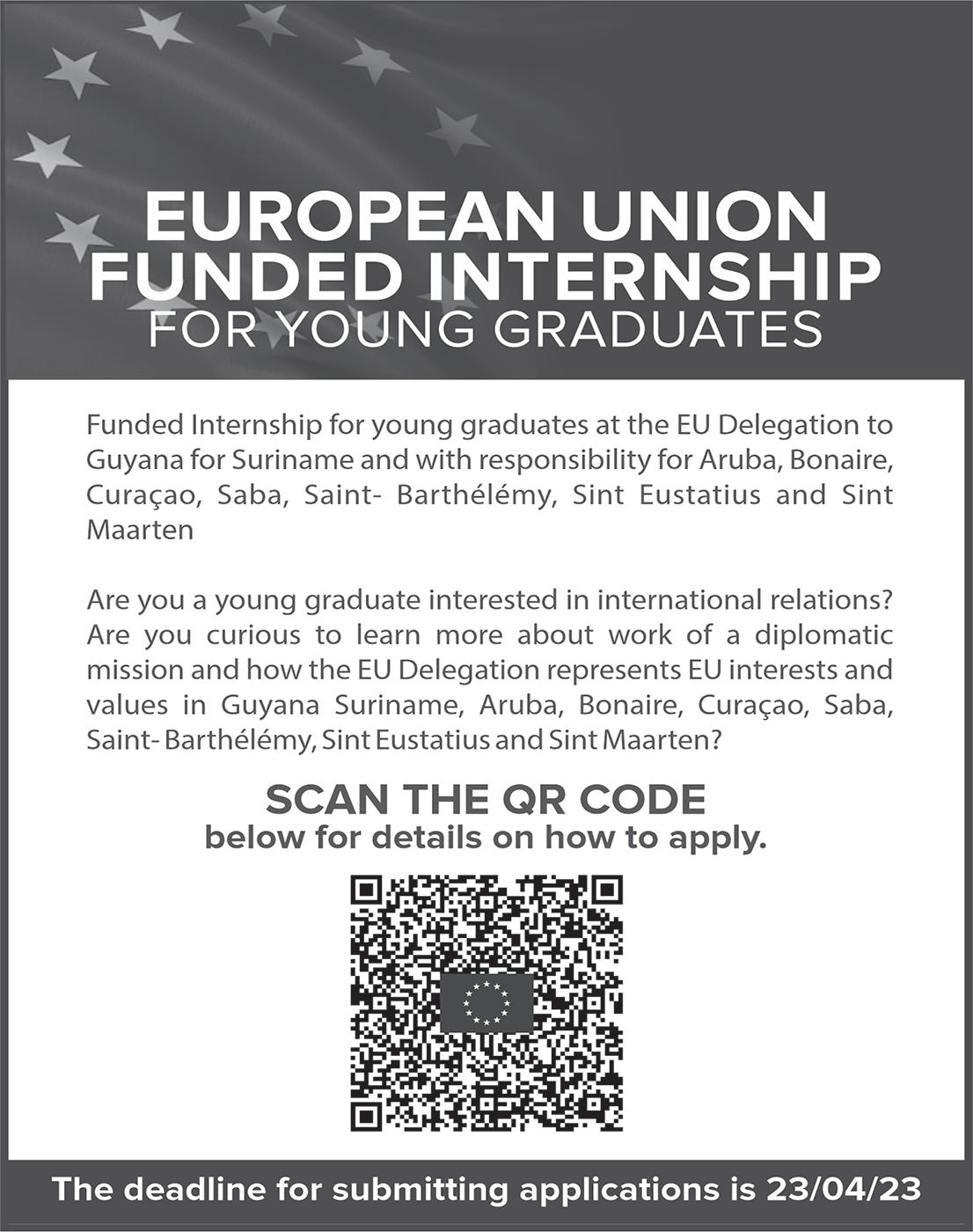 EUROPEAN UNION FUNDED INTERNSHIP
FOR YOUNG GRADUATES

Funded Internship for young graduates at the EU Delegation to Guyana for Suriname and with responsibility for Aruba, Bonaire, Curaçao, Saba, Saint- Barthélémy, Sint Eustatius and Sint Maarten

Are you a young graduate interested in international relations? Are you curious to learn more about work of a diplomatic mission and how the EU Delegation represents EU interests and values in Guyana Suriname, Aruba, Bonaire, Curaçao, Saba, Saint- Barthélémy, Sint Eustatius and Sint Maarten?

SCAN THE QR CODE
below for details on how to apply.

The deadline for submitting applications is 23/04/23